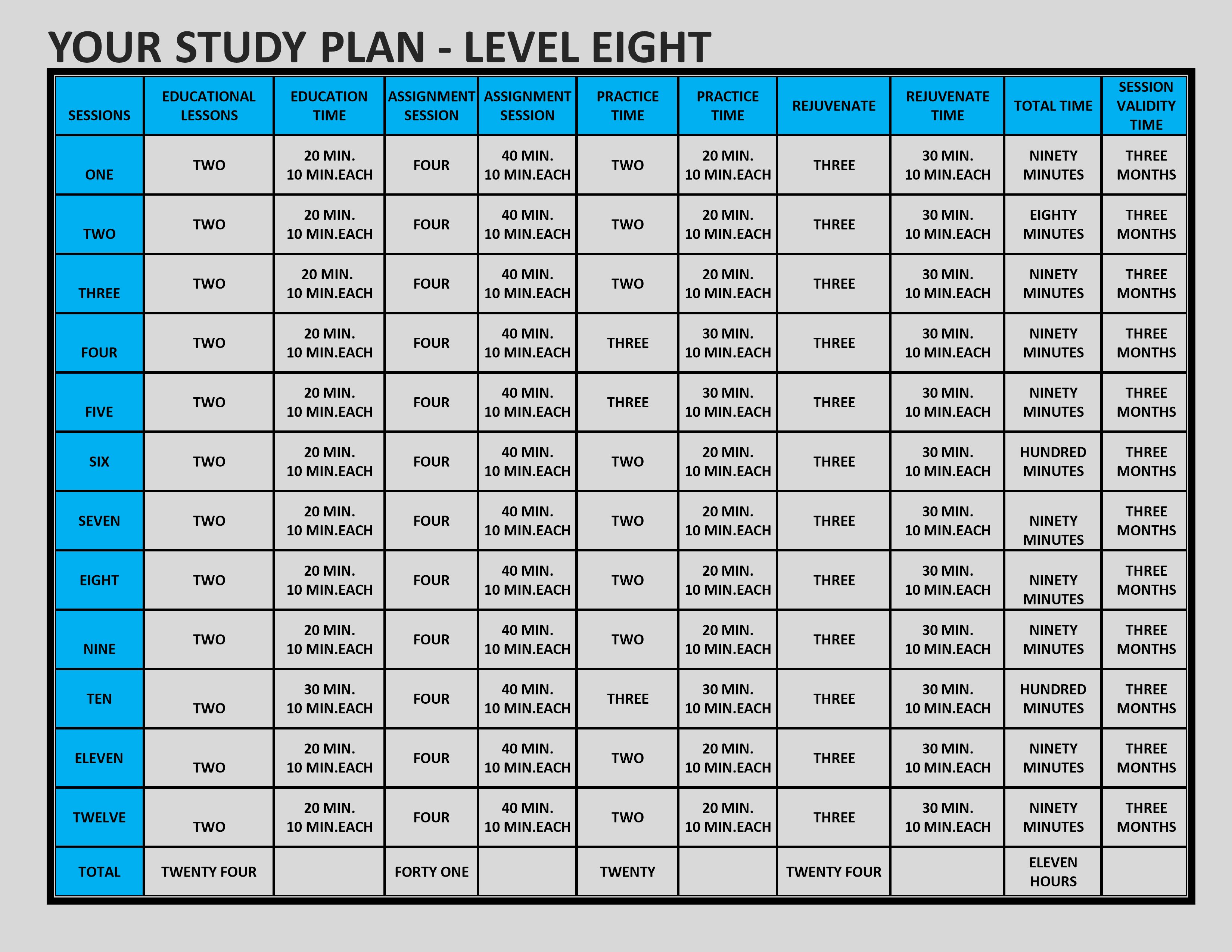 YOUR STUDY PLAN - LEVEL EIGHT

| SESSIONS | EDUCATIONAL LESSONS | EDUCATION TIME | ASSIGNMENT SESSION | ASSIGNMENT SESSION | PRACTICE TIME | PRACTICE TIME | REJUVENATE | REJUVENATE TIME | TOTAL TIME | SESSION VALIDITY TIME |
|---|---|---|---|---|---|---|---|---|---|---|
| ONE | TWO | 20 MIN. 10 MIN.EACH | FOUR | 40 MIN. 10 MIN.EACH | TWO | 20 MIN. 10 MIN.EACH | THREE | 30 MIN. 10 MIN.EACH | NINETY MINUTES | THREE MONTHS |
| TWO | TWO | 20 MIN. 10 MIN.EACH | FOUR | 40 MIN. 10 MIN.EACH | TWO | 20 MIN. 10 MIN.EACH | THREE | 30 MIN. 10 MIN.EACH | EIGHTY MINUTES | THREE MONTHS |
| THREE | TWO | 20 MIN. 10 MIN.EACH | FOUR | 40 MIN. 10 MIN.EACH | TWO | 20 MIN. 10 MIN.EACH | THREE | 30 MIN. 10 MIN.EACH | NINETY MINUTES | THREE MONTHS |
| FOUR | TWO | 20 MIN. 10 MIN.EACH | FOUR | 40 MIN. 10 MIN.EACH | THREE | 30 MIN. 10 MIN.EACH | THREE | 30 MIN. 10 MIN.EACH | NINETY MINUTES | THREE MONTHS |
| FIVE | TWO | 20 MIN. 10 MIN.EACH | FOUR | 40 MIN. 10 MIN.EACH | THREE | 30 MIN. 10 MIN.EACH | THREE | 30 MIN. 10 MIN.EACH | NINETY MINUTES | THREE MONTHS |
| SIX | TWO | 20 MIN. 10 MIN.EACH | FOUR | 40 MIN. 10 MIN.EACH | TWO | 20 MIN. 10 MIN.EACH | THREE | 30 MIN. 10 MIN.EACH | HUNDRED MINUTES | THREE MONTHS |
| SEVEN | TWO | 20 MIN. 10 MIN.EACH | FOUR | 40 MIN. 10 MIN.EACH | TWO | 20 MIN. 10 MIN.EACH | THREE | 30 MIN. 10 MIN.EACH | NINETY MINUTES | THREE MONTHS |
| EIGHT | TWO | 20 MIN. 10 MIN.EACH | FOUR | 40 MIN. 10 MIN.EACH | TWO | 20 MIN. 10 MIN.EACH | THREE | 30 MIN. 10 MIN.EACH | NINETY MINUTES | THREE MONTHS |
| NINE | TWO | 20 MIN. 10 MIN.EACH | FOUR | 40 MIN. 10 MIN.EACH | TWO | 20 MIN. 10 MIN.EACH | THREE | 30 MIN. 10 MIN.EACH | NINETY MINUTES | THREE MONTHS |
| TEN | TWO | 30 MIN. 10 MIN.EACH | FOUR | 40 MIN. 10 MIN.EACH | THREE | 30 MIN. 10 MIN.EACH | THREE | 30 MIN. 10 MIN.EACH | HUNDRED MINUTES | THREE MONTHS |
| ELEVEN | TWO | 20 MIN. 10 MIN.EACH | FOUR | 40 MIN. 10 MIN.EACH | TWO | 20 MIN. 10 MIN.EACH | THREE | 30 MIN. 10 MIN.EACH | NINETY MINUTES | THREE MONTHS |
| TWELVE | TWO | 20 MIN. 10 MIN.EACH | FOUR | 40 MIN. 10 MIN.EACH | TWO | 20 MIN. 10 MIN.EACH | THREE | 30 MIN. 10 MIN.EACH | NINETY MINUTES | THREE MONTHS |
| TOTAL | TWENTY FOUR | | FORTY ONE | | TWENTY | | TWENTY FOUR | | ELEVEN HOURS | |